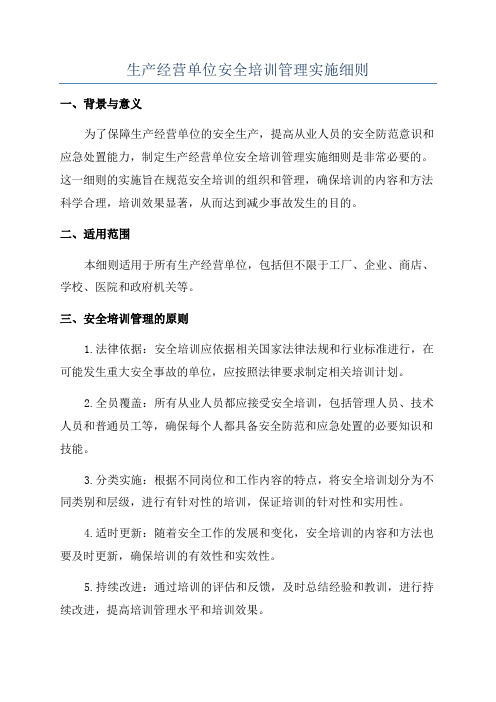 生产经营单位安全培训管理实施细则

一、背景与意义

为了保障生产经营单位的安全生产，提高从业人员的安全防范意识和应急处置能力，制定生产经营单位安全培训管理实施细则是非常必要的。这一细则的实施旨在规范安全培训的组织和管理，确保培训的内容和方法科学合理，培训效果显著，从而达到减少事故发生的目的。

二、适用范围

本细则适用于所有生产经营单位，包括但不限于工厂、企业、商店、学校、医院和政府机关等。

三、安全培训管理的原则

1.法律依据：安全培训应依据相关国家法律法规和行业标准进行，在可能发生重大安全事故的单位，应按照法律要求制定相关培训计划。

2.全员覆盖：所有从业人员都应接受安全培训，包括管理人员、技术人员和普通员工等，确保每个人都具备安全防范和应急处置的必要知识和技能。

3.分类实施：根据不同岗位和工作内容的特点，将安全培训划分为不同类别和层级，进行有针对性的培训，保证培训的针对性和实用性。

4.适时更新：随着安全工作的发展和变化，安全培训的内容和方法也要及时更新，确保培训的有效性和实效性。

5.持续改进：通过培训的评估和反馈，及时总结经验和教训，进行持续改进，提高培训管理水平和培训效果。